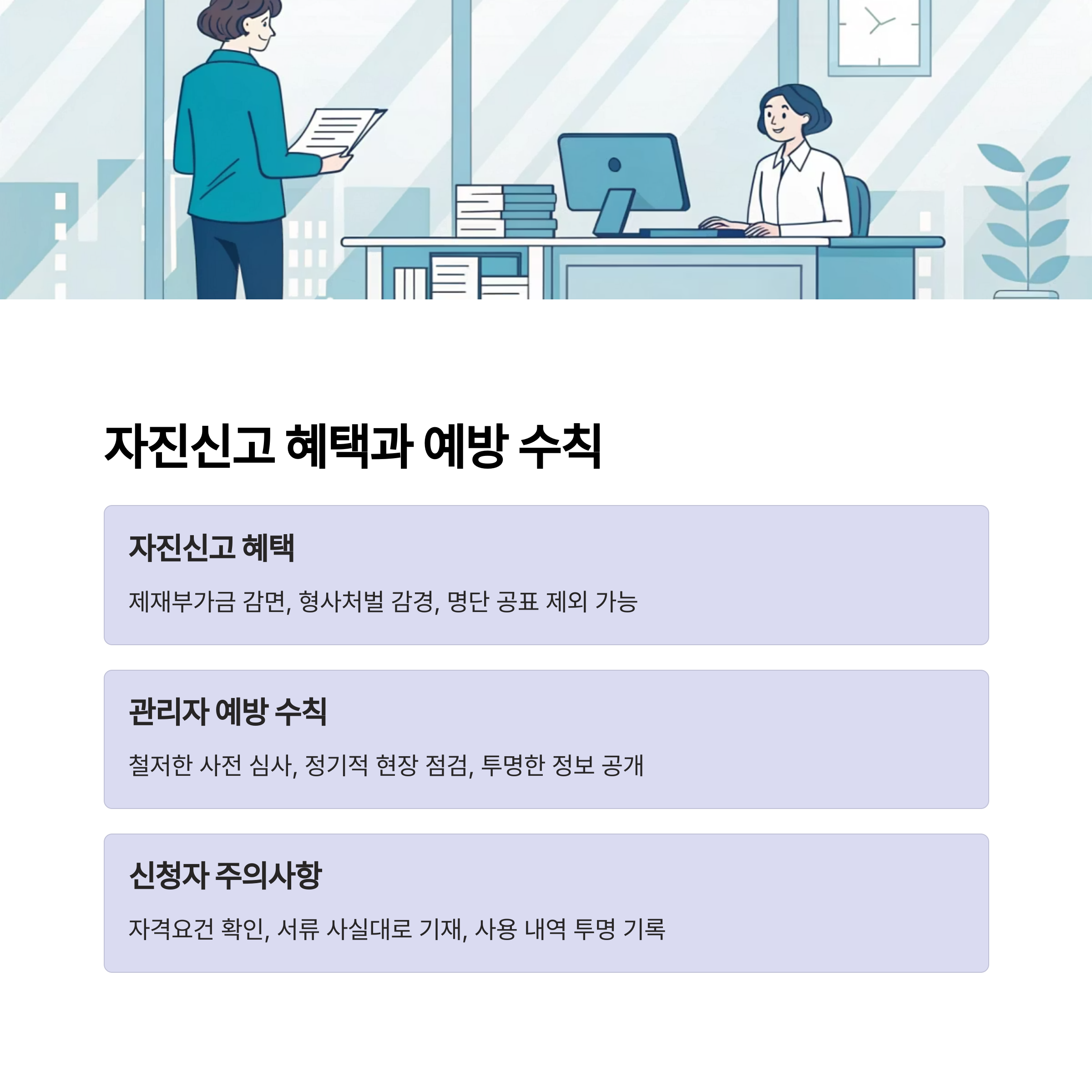 자진신고 혜택과 예방 수칙

자진신고 혜택

제재부가금 감면, 형사처벌 감경, 명단 공표 제외 가능

관리자 예방 수칙

철저한 사전 심사, 정기적 현장 점검, 투명한 정보 공개

신청자 주의사항

자격요건 확인, 서류 사실대로 기재, 사용 내역 투명 기록